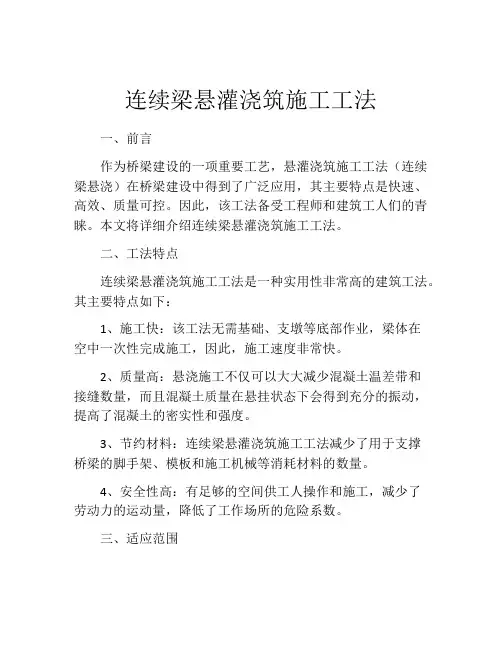 连续梁悬灌浇筑施工工法

一、前言

作为桥梁建设的一项重要工艺，悬灌浇筑施工工法（连续梁悬浇）在桥梁建设中得到了广泛应用，其主要特点是快速、高效、质量可控。因此，该工法备受工程师和建筑工人们的青睐。本文将详细介绍连续梁悬灌浇筑施工工法。

二、工法特点

连续梁悬灌浇筑施工工法是一种实用性非常高的建筑工法。其主要特点如下：

1、施工快：该工法无需基础、支墩等底部作业，梁体在空中一次性完成施工，因此，施工速度非常快。

2、质量高：悬浇施工不仅可以大大减少混凝土温差带和接缝数量，而且混凝土质量在悬挂状态下会得到充分的振动，提高了混凝土的密实性和强度。

3、节约材料：连续梁悬灌浇筑施工工法减少了用于支撑桥梁的脚手架、模板和施工机械等消耗材料的数量。

4、安全性高：有足够的空间供工人操作和施工，减少了劳动力的运动量，降低了工作场所的危险系数。

三、适应范围